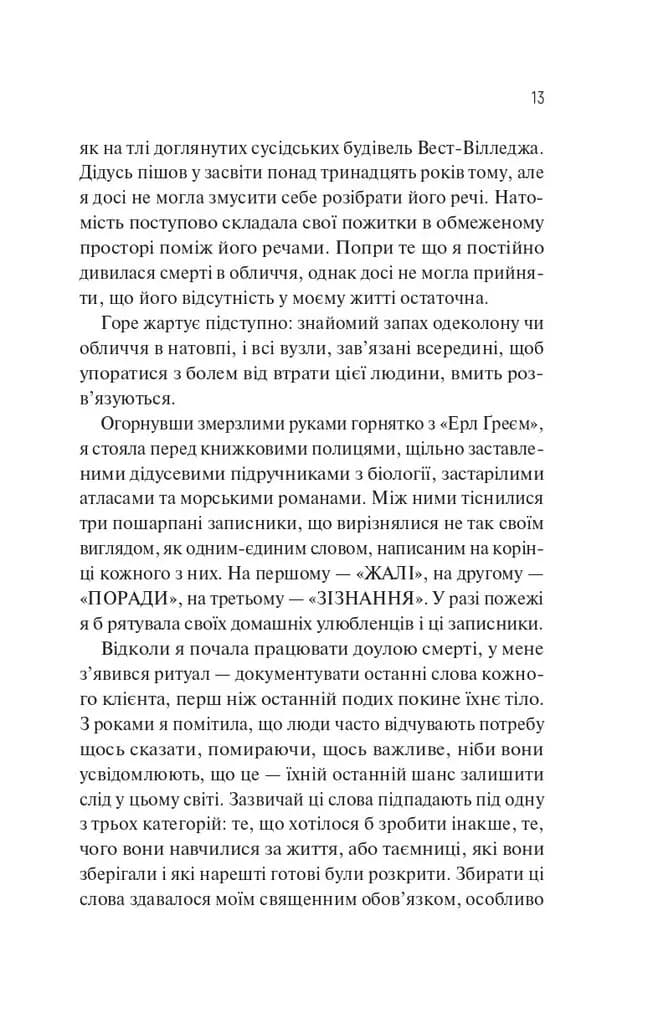 13

як на тлі доглянутих сусідських будівель Вест-Вілледжа. Дідусь пішов у засвіти понад тринадцять років тому, але я досі не могла змусити себе розібрати його речі. Натомість поступово складала свої пожитки в обмеженому просторі поміж його речами. Попри те що я постійно дивилася смерті в обличчя, однак досі не могла прийняти, що його відсутність у моєму житті остаточна.

Горе жартує підступно: знайомий запах одеколону чи обличчя в натовпі, і всі вузли, зав'язані всередині, щоб упоратися з болем від втрати цієї людини, вмить розв'язуються.

Огорнувши змерзлими руками горнятко з «Ерл Ґреєм», я стояла перед книжковими полицями, щільно заставленими дідусевими підручниками з біології, застарілими атласами та морськими романами. Між ними тіснилися три пошарпані записники, що вирізнялися не так своїм виглядом, як одним-єдиним словом, написаним на корінці кожного з них. На першому — «ЖАЛІ», на другому — «ПОРАДИ», на третьому — «ЗІЗНАННЯ». У разі пожежі я б рятувала своїх домашніх улюбленців і ці записники.

Відколи я почала працювати доулою смерті, у мене з'явився ритуал — документувати останні слова кожного клієнта, перш ніж останній подих покине їхнє тіло. З роками я помітила, що люди часто відчувають потребу щось сказати, помираючи, щось важливе, ніби вони усвідомлюють, що це — їхній останній шанс залишити слід у цьому світі. Зазвичай ці слова підпадають під одну з трьох категорій: те, що хотілося б зробити інакше, те, чого вони навчилися за життя, або таємниці, які вони зберігали і які нарешті готові були розкрити. Збирати ці слова здавалося моїм священним обов'язком, особливо